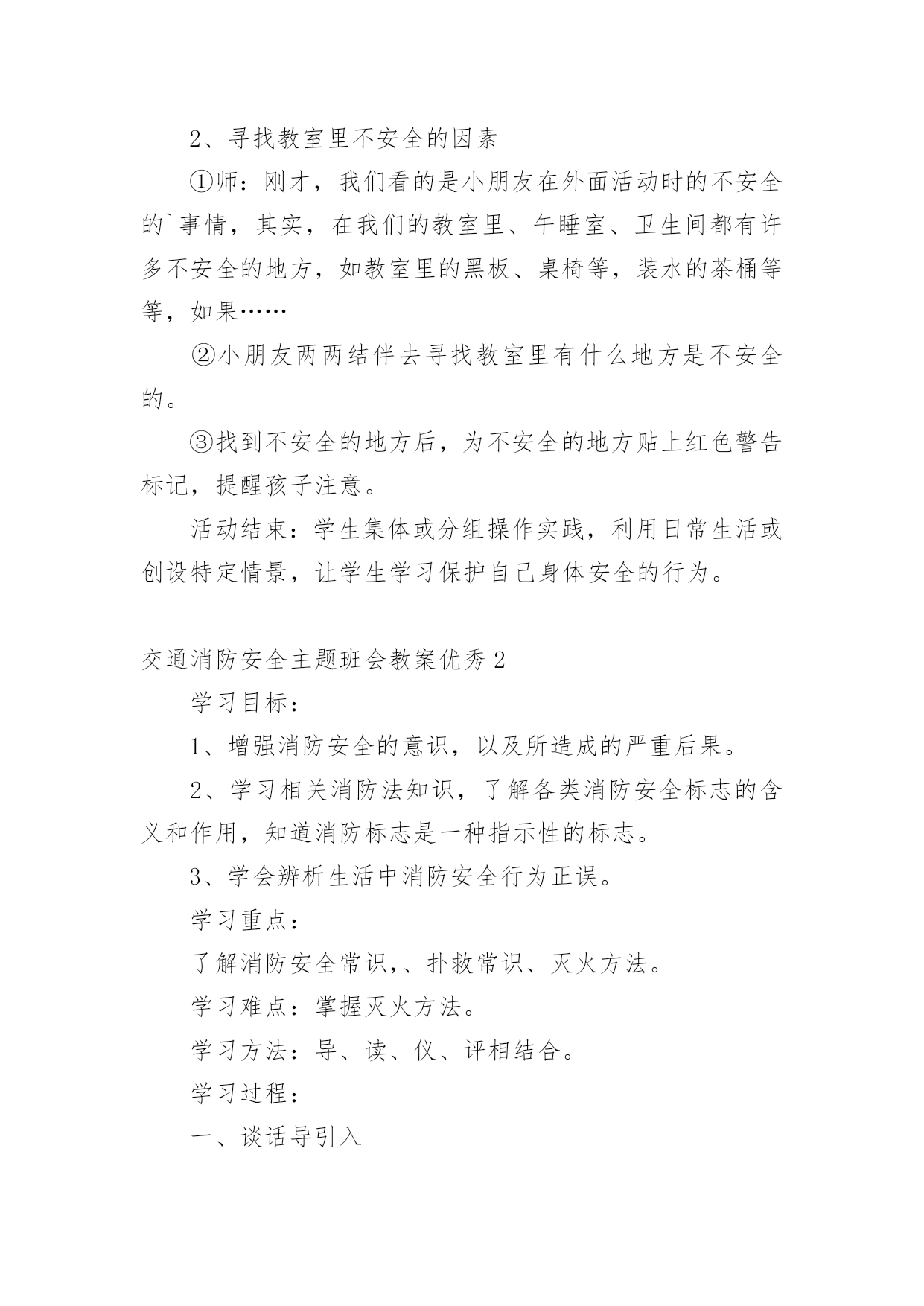 2、寻找教室里不安全的因素

①师：刚才，我们看的是小朋友在外面活动时的不安全的`事情，其实，在我们的教室里、午睡室、卫生间都有许多不安全的地方，如教室里的黑板、桌椅等，装水的茶桶等等，如果……

②小朋友两两结伴去寻找教室里有什么地方是不安全的。

③找到不安全的地方后，为不安全的地方贴上红色警告标记，提醒孩子注意。

活动结束：学生集体或分组操作实践，利用日常生活或创设特定情景，让学生学习保护自己身体安全的行为。

交通消防安全主题班会教案优秀2

学习目标：

1、增强消防安全的意识，以及所造成的严重后果。

2、学习相关消防法知识，了解各类消防安全标志的含义和作用，知道消防标志是一种指示性的标志。

3、学会辨析生活中消防安全行为正误。

学习重点：

了解消防安全常识,、扑救常识、灭火方法。

学习难点：掌握灭火方法。

学习方法：导、读、仪、评相结合。

学习过程：

一、谈话导引入